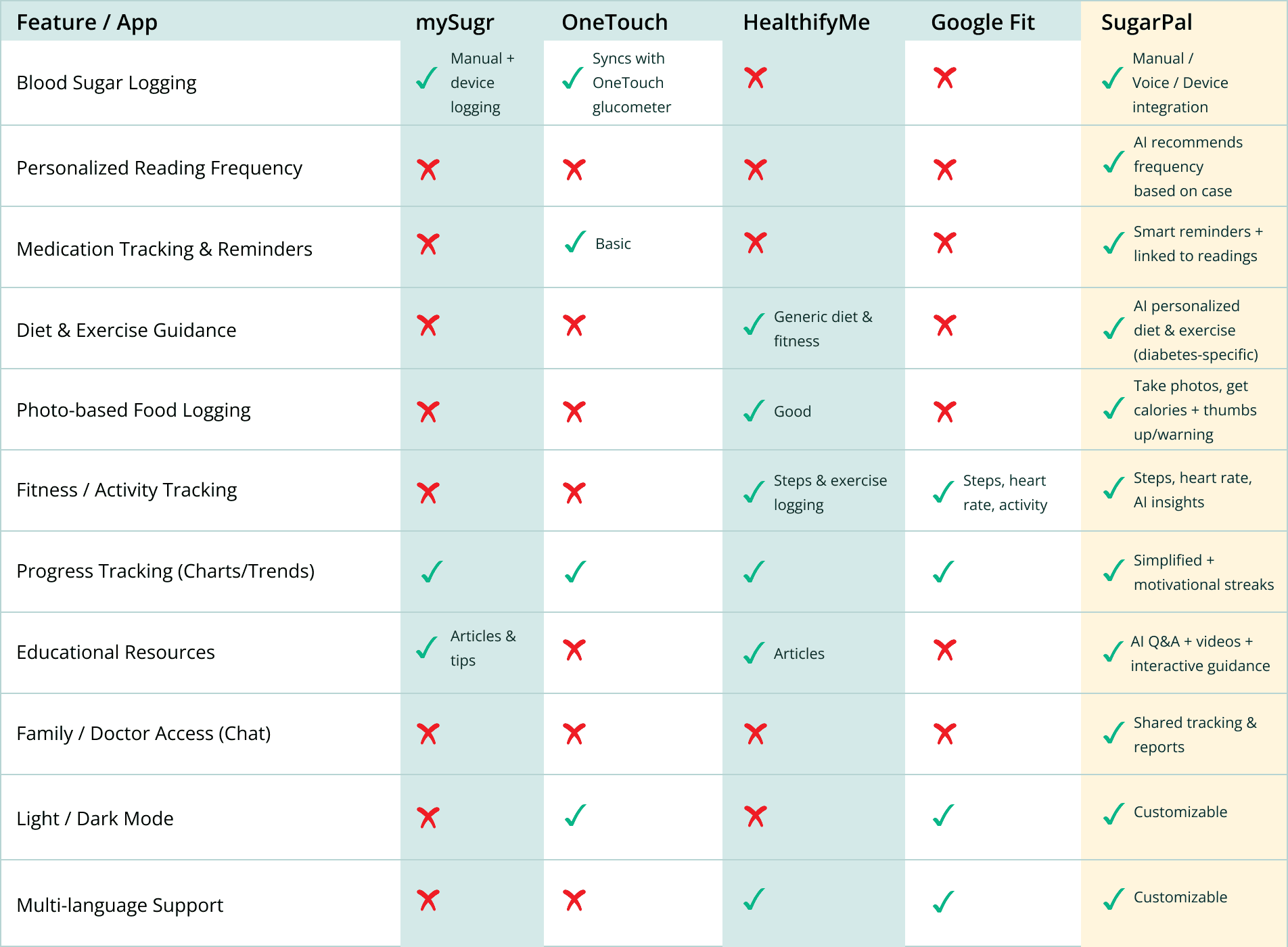 | Feature / App | mySugr | OneTouch | HealthifyMe | Google Fit | SugarPal |
|---|---|---|---|---|---|
| Blood Sugar Logging | ✓ Manual + device logging | ✓ Syncs with OneTouch glucometer | ✗ | ✗ | ✓ Manual / Voice / Device integration |
| Personalized Reading Frequency | ✗ | ✗ | ✗ | ✗ | ✓ AI recommends frequency based on case |
| Medication Tracking & Reminders | ✗ | ✓ Basic | ✗ | ✗ | ✓ Smart reminders + linked to readings |
| Diet & Exercise Guidance | ✗ | ✗ | ✓ Generic diet & fitness | ✗ | ✓ AI personalized diet & exercise (diabetes-specific) |
| Photo-based Food Logging | ✗ | ✗ | ✓ Good | ✗ | ✓ Take photos, get calories + thumbs up/warning |
| Fitness / Activity Tracking | ✗ | ✗ | ✓ Steps & exercise logging | ✓ Steps, heart rate, activity | ✓ Steps, heart rate, AI insights |
| Progress Tracking (Charts/Trends) | ✓ | ✓ | ✓ | ✓ | ✓ Simplified + motivational streaks |
| Educational Resources | ✓ Articles & tips | ✗ | ✓ Articles | ✗ | ✓ AI Q&A + videos + interactive guidance |
| Family / Doctor Access (Chat) | ✗ | ✗ | ✗ | ✗ | ✓ Shared tracking & reports |
| Light / Dark Mode | ✗ | ✓ | ✗ | ✓ | ✓ Customizable |
| Multi-language Support | ✗ | ✗ | ✓ | ✓ | ✓ Customizable |